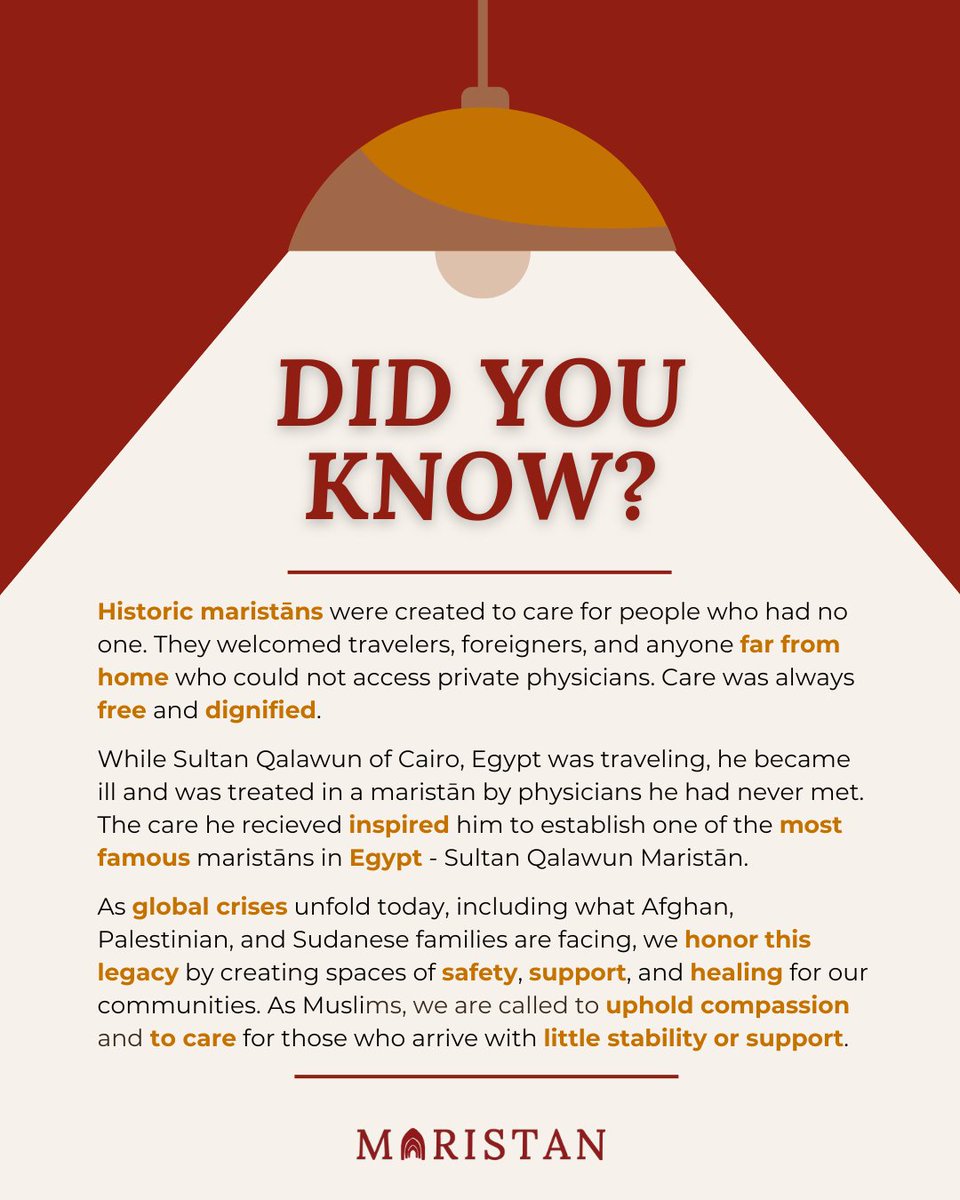 DID YOU KNOW?

Historic maristāns were created to care for people who had no one. They welcomed travelers, foreigners, and anyone far from home who could not access private physicians. Care was always free and dignified.

While Sultan Qalawun of Cairo, Egypt was traveling, he became ill and was treated in a maristān by physicians he had never met. The care he recieved inspired him to establish one of the most famous maristāns in Egypt - Sultan Qalawun Maristān.

As global crises unfold today, including what Afghan, Palestinian, and Sudanese families are facing, we honor this legacy by creating spaces of safety, support, and healing for our communities. As Muslims, we are called to uphold compassion and to care for those who arrive with little stability or support.

MARISTAN